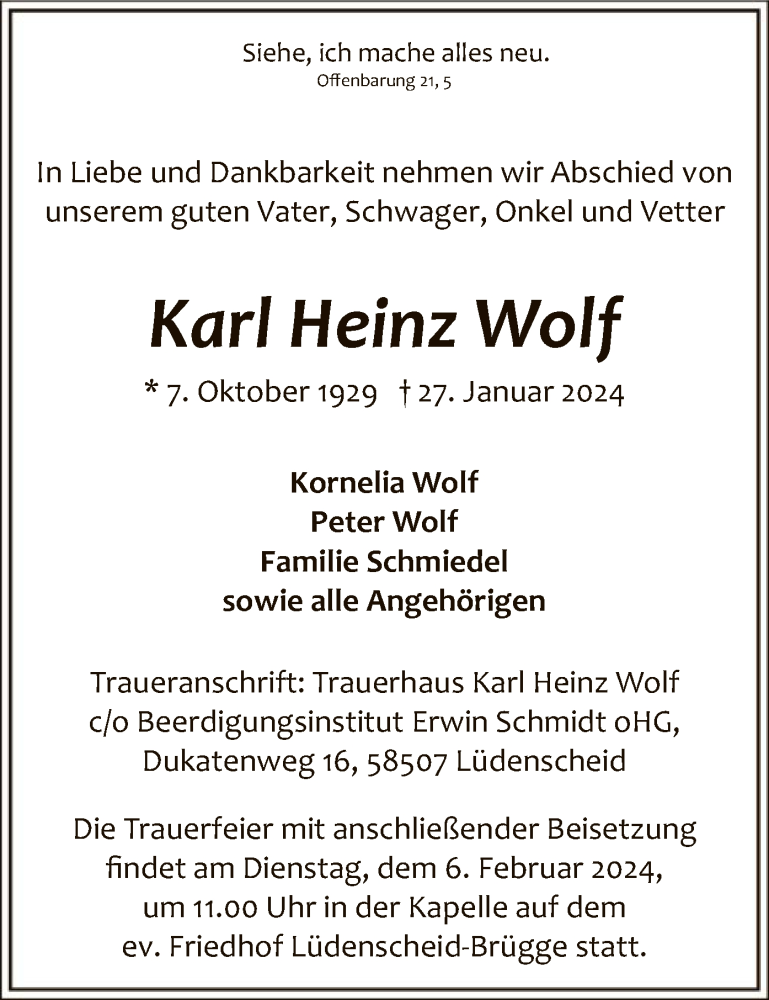 Siehe, ich mache alles neu.
Offenbarung 21, 5

In Liebe und Dankbarkeit nehmen wir Abschied von unserem guten Vater, Schwager, Onkel und Vetter

Karl Heinz Wolf

* 7. Oktober 1929 † 27. Januar 2024

Kornelia Wolf
Peter Wolf
Familie Schmiedel
sowie alle Angehörigen

Traueranschrift: Trauerhaus Karl Heinz Wolf
c/o Beerdigungsinstitut Erwin Schmidt oHG,
Dukatenweg 16, 58507 Lüdenscheid

Die Trauerfeier mit anschließender Beisetzung findet am Dienstag, dem 6. Februar 2024, um 11.00 Uhr in der Kapelle auf dem ev. Friedhof Lüdenscheid-Brügge statt.